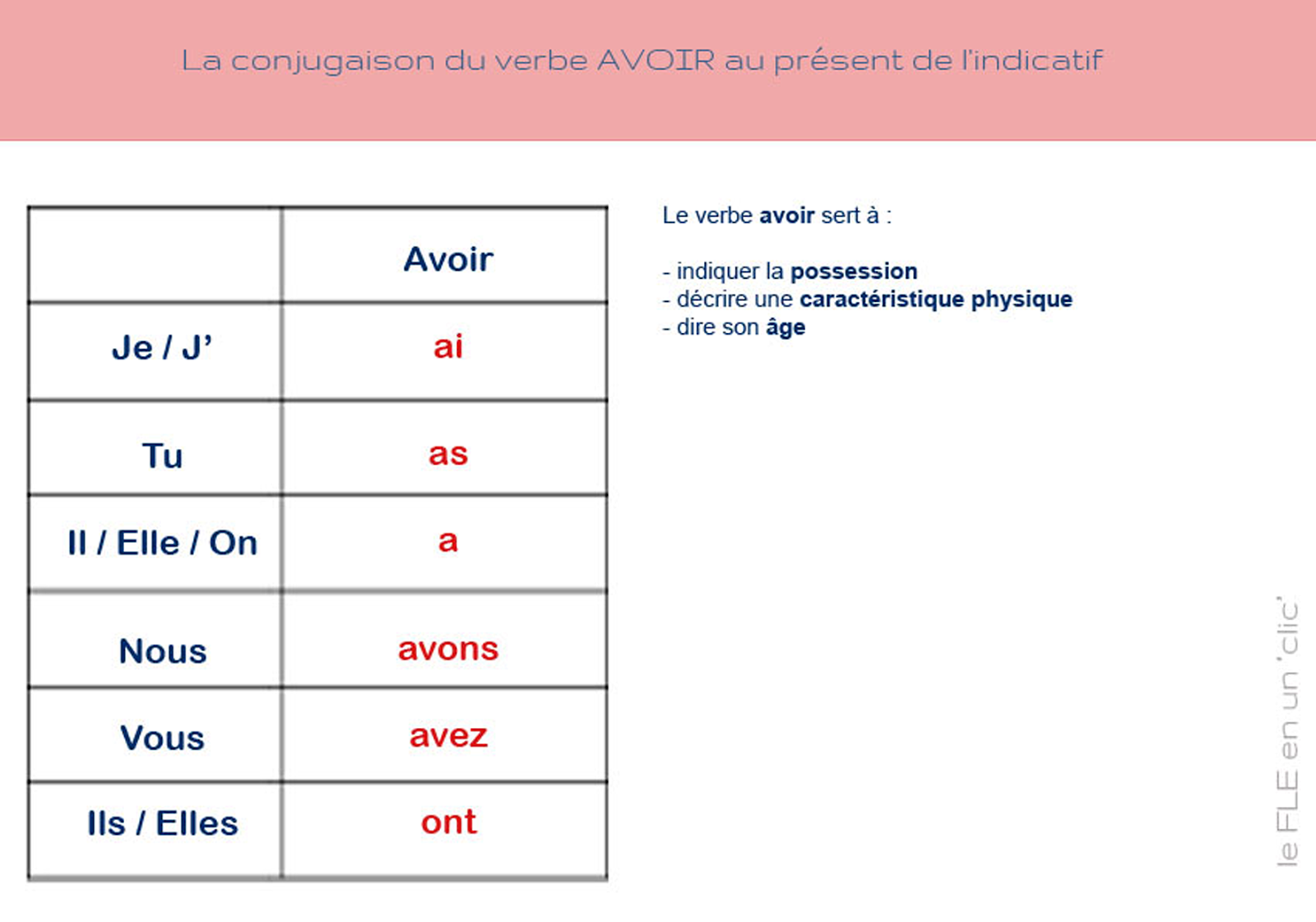 La conjugaison du verbe AVOIR au présent de l'indicatif

| | Avoir |
|---|---|
| Je / J' | ai |
| Tu | as |
| Il / Elle / On | a |
| Nous | avons |
| Vous | avez |
| Ils / Elles | ont |

Le verbe avoir sert à :

- indiquer la possession
- décrire une caractéristique physique
- dire son âge

le FLE en un 'clic'